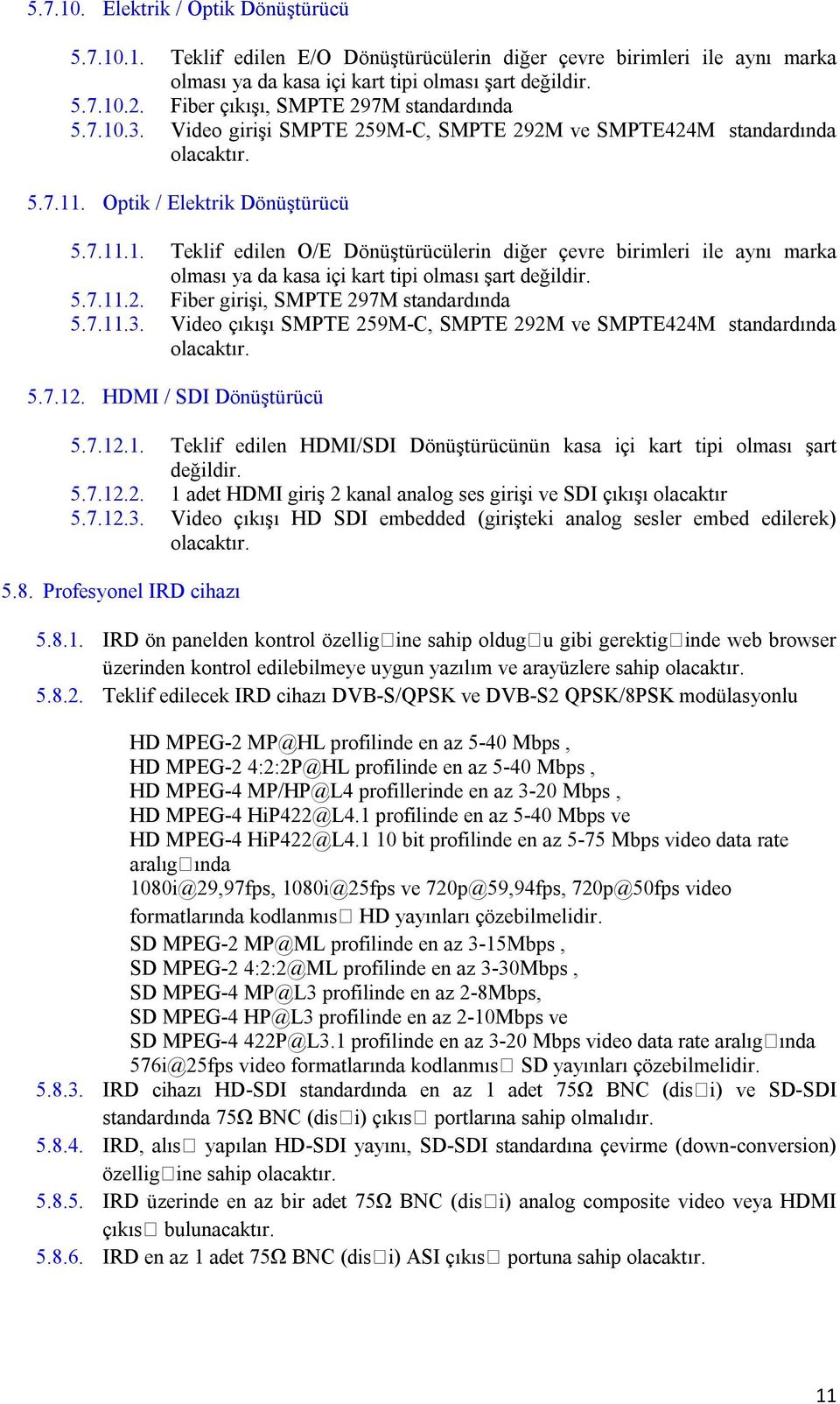 5.7.10. Elektrik / Optik Dönüştürücü

5.7.10.1. Teklif edilen E/O Dönüştürücülerin diğer çevre birimleri ile aynı marka olması ya da kasa içi kart tipi olması şart değildir.
5.7.10.2. Fiber çıkışı, SMPTE 297M standardında
5.7.10.3. Video girişi SMPTE 259M-C, SMPTE 292M ve SMPTE424M standardında olacaktır.

5.7.11. Optik / Elektrik Dönüştürücü

5.7.11.1. Teklif edilen O/E Dönüştürücülerin diğer çevre birimleri ile aynı marka olması ya da kasa içi kart tipi olması şart değildir.
5.7.11.2. Fiber girişi, SMPTE 297M standardında
5.7.11.3. Video çıkışı SMPTE 259M-C, SMPTE 292M ve SMPTE424M standardında olacaktır.

5.7.12. HDMI / SDI Dönüştürücü

5.7.12.1. Teklif edilen HDMI/SDI Dönüştürücünün kasa içi kart tipi olması şart değildir.
5.7.12.2. 1 adet HDMI giriş 2 kanal analog ses girişi ve SDI çıkışı olacaktır
5.7.12.3. Video çıkışı HD SDI embedded (girişteki analog sesler embed edilerek) olacaktır.

5.8. Profesyonel IRD cihazı

5.8.1. IRD ön panelden kontrol özellig□ine sahip oldug□u gibi gerektig□inde web browser üzerinden kontrol edilebilmeye uygun yazılım ve arayüzlere sahip olacaktır.
5.8.2. Teklif edilecek IRD cihazı DVB-S/QPSK ve DVB-S2 QPSK/8PSK modülasyonlu

HD MPEG-2 MP@HL profilinde en az 5-40 Mbps ,
HD MPEG-2 4:2:2P@HL profilinde en az 5-40 Mbps ,
HD MPEG-4 MP/HP@L4 profillerinde en az 3-20 Mbps ,
HD MPEG-4 HiP422@L4.1 profilinde en az 5-40 Mbps ve
HD MPEG-4 HiP422@L4.1 10 bit profilinde en az 5-75 Mbps video data rate aralıg□ında
1080i@29,97fps, 1080i@25fps ve 720p@59,94fps, 720p@50fps video formatlarında kodlanmıs□ HD yayınları çözebilmelidir.
SD MPEG-2 MP@ML profilinde en az 3-15Mbps ,
SD MPEG-2 4:2:2@ML profilinde en az 3-30Mbps ,
SD MPEG-4 MP@L3 profilinde en az 2-8Mbps,
SD MPEG-4 HP@L3 profilinde en az 2-10Mbps ve
SD MPEG-4 422P@L3.1 profilinde en az 3-20 Mbps video data rate aralıg□ında
576i@25fps video formatlarında kodlanmıs□ SD yayınları çözebilmelidir.
5.8.3. IRD cihazı HD-SDI standardında en az 1 adet 75Ω BNC (dis□i) ve SD-SDI standardında 75Ω BNC (dis□i) çıkıs□ portlarına sahip olmalıdır.
5.8.4. IRD, alıs□ yapılan HD-SDI yayını, SD-SDI standardına çevirme (down-conversion) özellig□ine sahip olacaktır.
5.8.5. IRD üzerinde en az bir adet 75Ω BNC (dis□i) analog composite video veya HDMI çıkıs□ bulunacaktır.
5.8.6. IRD en az 1 adet 75Ω BNC (dis□i) ASI çıkıs□ portuna sahip olacaktır.

11